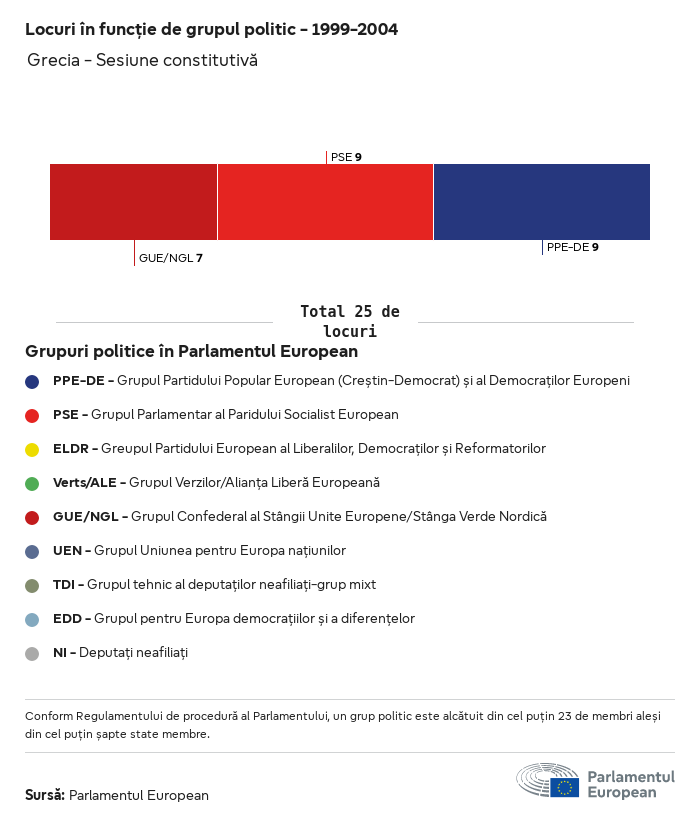 Locuri în funcție de grupul politic - 1999-2004

Grecia - Sesiune constitutivă

PSE 9

GUE/NGL 7

PPE-DE 9

Total 25 de locuri

Grupuri politice în Parlamentul European

PPE-DE - Grupul Partidului Popular European (Creștin-Democrat) și al Democraților Europeni

PSE - Grupul Parlamentar al Paridului Socialist European

ELDR - Greupul Partidului European al Liberalilor, Democraților și Reformatorilor

Verts/ALE - Grupul Verzilor/Alianța Liberă Europeană

GUE/NGL - Grupul Confederal al Stângii Unite Europene/Stânga Verde Nordică

UEN - Grupul Uniunea pentru Europa națiunilor

TDI - Grupul tehnic al deputaților neafiliați-grup mixt

EDD - Grupul pentru Europa democrațiilor și a diferențelor

NI - Deputați neafiliați

Conform Regulamentului de procedură al Parlamentului, un grup politic este alcătuit din cel puțin 23 de membri aleși din cel puțin șapte state membre.

Sursă: Parlamentul European

Parlamentul European